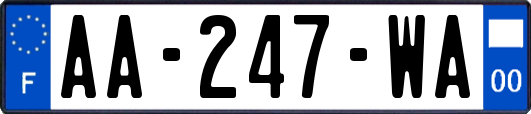 F
AA-247-WA
00